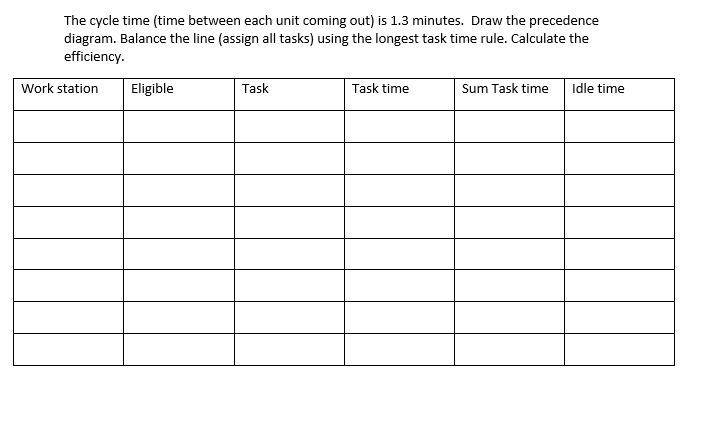 The cycle time (time between each unit coming out) is 1.3 minutes. Draw the precedence diagram. Balance the line (assign all tasks) using the longest task time rule. Calculate the efficiency.

| Work station | Eligible | Task | Task time | Sum Task time | Idle time |
|---|---|---|---|---|---|
| | | | | | |
| | | | | | |
| | | | | | |
| | | | | | |
| | | | | | |
| | | | | | |
| | | | | | |
| | | | | | |